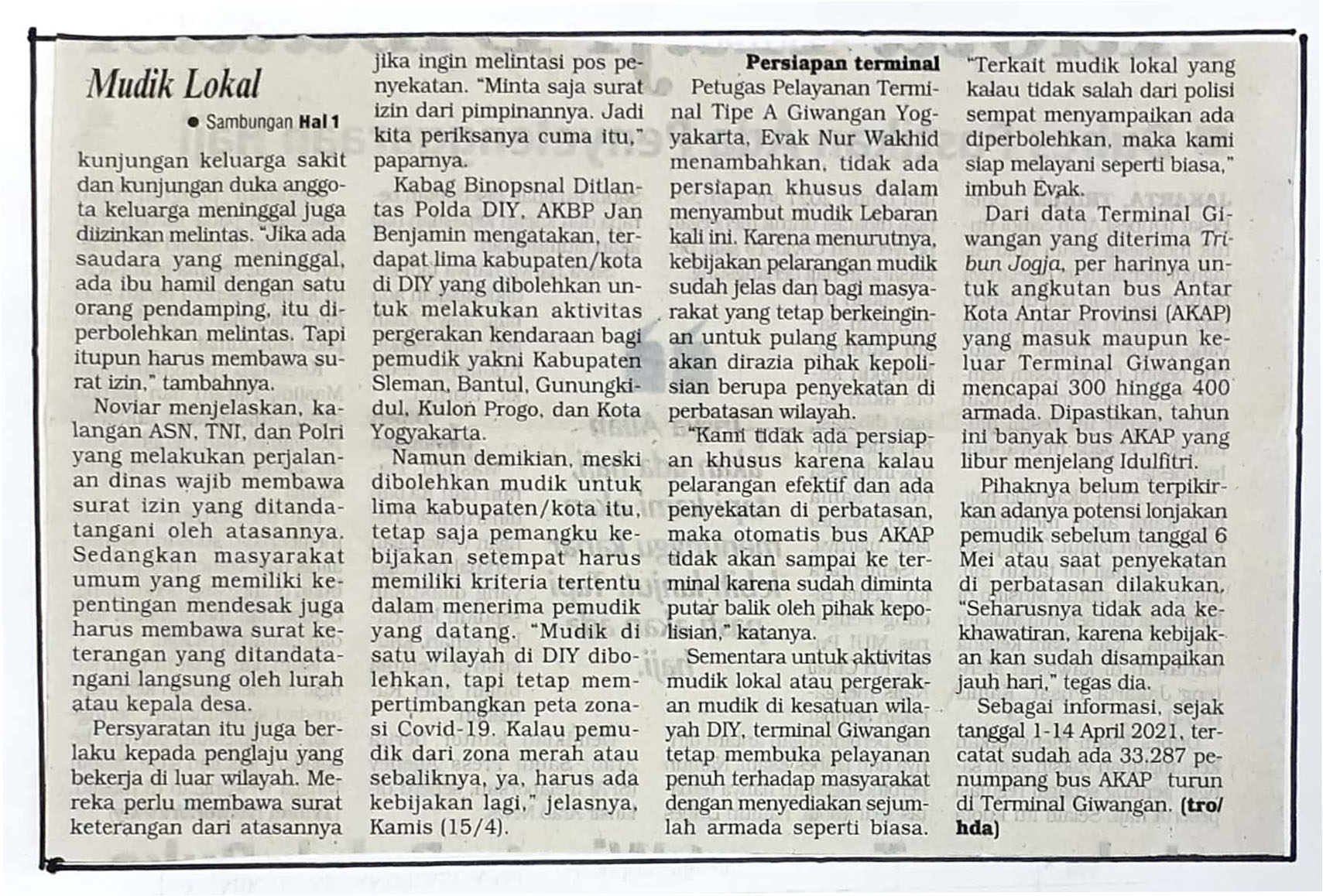 Mudik Lokal

● Sambungan Hal 1

kunjungan keluarga sakit dan kunjungan duka anggota keluarga meninggal juga diizinkan melintas. "Jika ada saudara yang meninggal, ada ibu hamil dengan satu orang pendamping, itu diperbolehkan melintas. Tapi itupun harus membawa surat izin," tambahnya.

Noviar menjelaskan, kalangan ASN, TNI, dan Polri yang melakukan perjalanan dinas wajib membawa surat izin yang ditandatangani oleh atasannya. Sedangkan masyarakat umum yang memiliki kepentingan mendesak juga harus membawa surat keterangan yang ditandatangani langsung oleh lurah atau kepala desa.

Persyaratan itu juga berlaku kepada penglaju yang bekerja di luar wilayah. Mereka perlu membawa surat keterangan dari atasannya jika ingin melintasi pos penyekatan. "Minta saja surat izin dari pimpinannya. Jadi kita periksanya cuma itu," paparnya.

Kabag Binopsnal Ditlantas Polda DIY, AKBP Jan Benjamin mengatakan, terdapat lima kabupaten/kota di DIY yang dibolehkan untuk melakukan aktivitas pergerakan kendaraan bagi pemudik yakni Kabupaten Sleman, Bantul, Gunungkidul, Kulon Progo, dan Kota Yogyakarta.

Namun demikian, meski dibolehkan mudik untuk lima kabupaten/kota itu, tetap saja pemangku kebijakan setempat harus memiliki kriteria tertentu dalam menerima pemudik yang datang. "Mudik di satu wilayah di DIY dibolehkan, tapi tetap mempertimbangkan peta zonasi Covid-19. Kalau pemudik dari zona merah atau sebaliknya, ya, harus ada kebijakan lagi," jelasnya, Kamis (15/4).

Persiapan terminal

Petugas Pelayanan Terminal Tipe A Giwangan Yogyakarta, Evak Nur Wakhid menambahkan, tidak ada persiapan khusus dalam menyambut mudik Lebaran kali ini. Karena menurutnya, kebijakan pelarangan mudik sudah jelas dan bagi masyarakat yang tetap berkeinginan untuk pulang kampung akan dirazia pihak kepolisian berupa penyekatan di perbatasan wilayah.

"Kami tidak ada persiapan khusus karena kalau pelarangan efektif dan ada penyekatan di perbatasan, maka otomatis bus AKAP tidak akan sampai ke terminal karena sudah diminta putar balik oleh pihak kepolisian," katanya.

Sementara untuk aktivitas mudik lokal atau pergerakan mudik di kesatuan wilayah DIY, terminal Giwangan tetap membuka pelayanan penuh terhadap masyarakat dengan menyediakan sejumlah armada seperti biasa. "Terkait mudik lokal yang kalau tidak salah dari polisi sempat menyampaikan ada diperbolehkan, maka kami siap melayani seperti biasa," imbuh Evak.

Dari data Terminal Giwangan yang diterima Tribun Jogja, per harinya untuk angkutan bus Antar Kota Antar Provinsi (AKAP) yang masuk maupun keluar Terminal Giwangan mencapai 300 hingga 400 armada. Dipastikan, tahun ini banyak bus AKAP yang libur menjelang Idulfitri.

Pihaknya belum terpikirkan adanya potensi lonjakan pemudik sebelum tanggal 6 Mei atau saat penyekatan di perbatasan dilakukan. "Seharusnya tidak ada kekhawatiran, karena kebijakan kan sudah disampaikan jauh hari," tegas dia.

Sebagai informasi, sejak tanggal 1-14 April 2021, tercatat sudah ada 33.287 penumpang bus AKAP turun di Terminal Giwangan. (tro/hda)